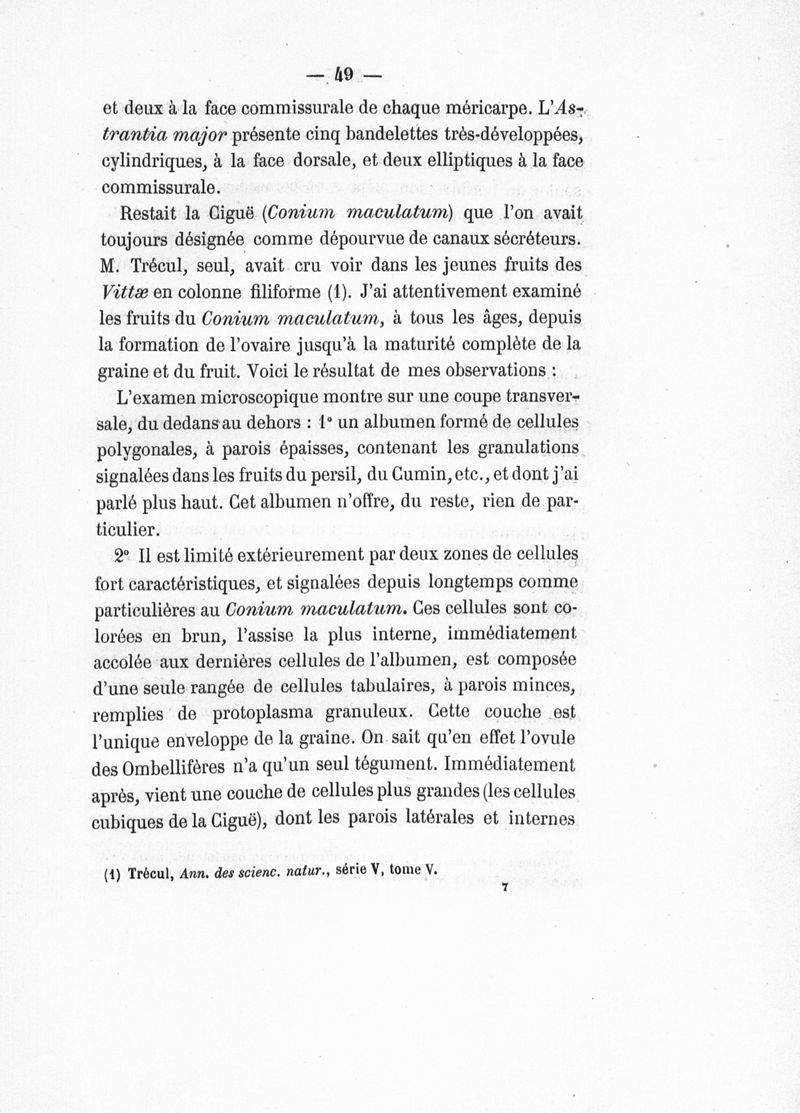 — 49 —

et deux à la face commissurale de chaque méricarpe. L'Astrantia major présente cinq bandelettes très-développées, cylindriques, à la face dorsale, et deux elliptiques à la face commissurale.

Restait la Ciguë (Conium maculatum) que l'on avait toujours désignée comme dépourvue de canaux sécréteurs. M. Trécul, seul, avait cru voir dans les jeunes fruits des Vittæ en colonne filiforme (1). J'ai attentivement examiné les fruits du Conium maculatum, à tous les âges, depuis la formation de l'ovaire jusqu'à la maturité complète de la graine et du fruit. Voici le résultat de mes observations :

L'examen microscopique montre sur une coupe transversale, du dedans au dehors : 1° un albumen formé de cellules polygonales, à parois épaisses, contenant les granulations signalées dans les fruits du persil, du Cumin, etc., et dont j'ai parlé plus haut. Cet albumen n'offre, du reste, rien de particulier.

2° Il est limité extérieurement par deux zones de cellules fort caractéristiques, et signalées depuis longtemps comme particulières au Conium maculatum. Ces cellules sont colorées en brun, l'assise la plus interne, immédiatement accolée aux dernières cellules de l'albumen, est composée d'une seule rangée de cellules tabulaires, à parois minces, remplies de protoplasma granuleux. Cette couche est l'unique enveloppe de la graine. On sait qu'en effet l'ovule des Ombellifères n'a qu'un seul tégument. Immédiatement après, vient une couche de cellules plus grandes (les cellules cubiques de la Ciguë), dont les parois latérales et internes

(1) Trécul, Ann. des scienc. natur., série V, tome V.

7